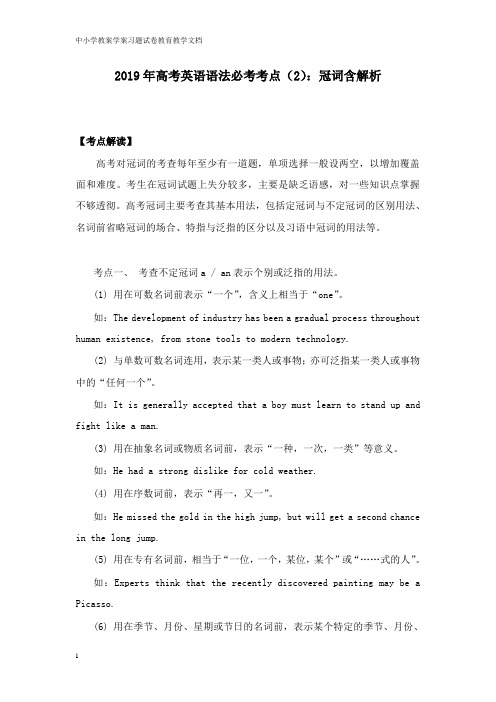 中小学教案学案习题试卷教育教学文档

2019年高考英语语法必考考点（2）：冠词含解析

【考点解读】

高考对冠词的考查每年至少有一道题，单项选择一般设两空，以增加覆盖面和难度。考生在冠词试题上失分较多，主要是缺乏语感，对一些知识点掌握不够透彻。高考冠词主要考查其基本用法，包括定冠词与不定冠词的区别用法、名词前省略冠词的场合、特指与泛指的区分以及习语中冠词的用法等。

考点一、 考查不定冠词 a / an 表示个别或泛指的用法。

(1) 用在可数名词前表示“一个”，含义上相当于“one”。

如：The development of industry has been a gradual process throughout human existence, from stone tools to modern technology.

(2) 与单数可数名词连用，表示某一类人或事物；亦可泛指某一类人或事物中的“任何一个”。

如：It is generally accepted that a boy must learn to stand up and fight like a man.

(3) 用在抽象名词或物质名词前，表示“一种，一次，一类”等意义。

如：He had a strong dislike for cold weather.

(4) 用在序数词前，表示“再一，又一”。

如：He missed the gold in the high jump, but will get a second chance in the long jump.

(5) 用在专有名词前，相当于“一位，一个，某位，某个”或“……式的人”。

如：Experts think that the recently discovered painting may be a Picasso.

(6) 用在季节、月份、星期或节日的名词前，表示某个特定的季节、月份、

1